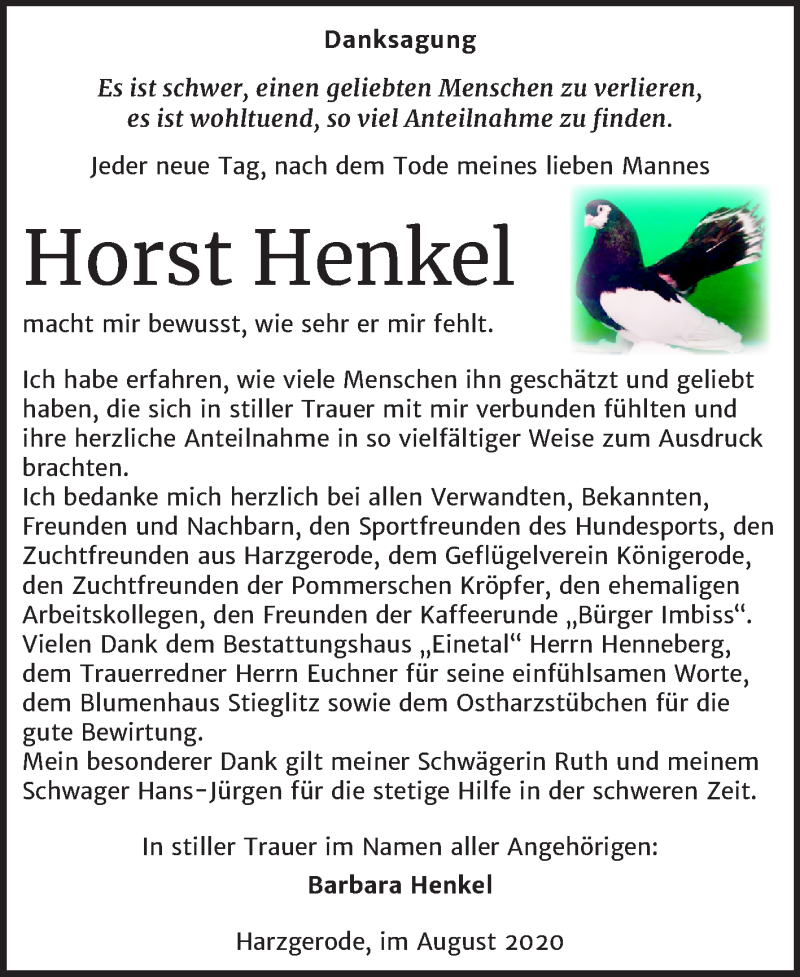 Danksagung

Es ist schwer, einen geliebten Menschen zu verlieren, es ist wohltuend, so viel Anteilnahme zu finden.

Jeder neue Tag, nach dem Tode meines lieben Mannes

Horst Henkel

macht mir bewusst, wie sehr er mir fehlt.

Ich habe erfahren, wie viele Menschen ihn geschätzt und geliebt haben, die sich in stiller Trauer mit mir verbunden fühlten und ihre herzliche Anteilnahme in so vielfältiger Weise zum Ausdruck brachten.
Ich bedanke mich herzlich bei allen Verwandten, Bekannten, Freunden und Nachbarn, den Sportfreunden des Hundesports, den Zuchtfreunden aus Harzgerode, dem Geflügelverein Königerode, den Zuchtfreunden der Pommerschen Kröpfer, den ehemaligen Arbeitskollegen, den Freunden der Kaffeerunde „Bürger Imbiss“. Vielen Dank dem Bestattungshaus „Einetal“ Herrn Henneberg, dem Trauerredner Herrn Euchner für seine einfühlsamen Worte, dem Blumenhaus Stieglitz sowie dem Ostharzstübchen für die gute Bewirtung.
Mein besonderer Dank gilt meiner Schwägerin Ruth und meinem Schwager Hans-Jürgen für die stetige Hilfe in der schweren Zeit.

In stiller Trauer im Namen aller Angehörigen:
Barbara Henkel

Harzgerode, im August 2020